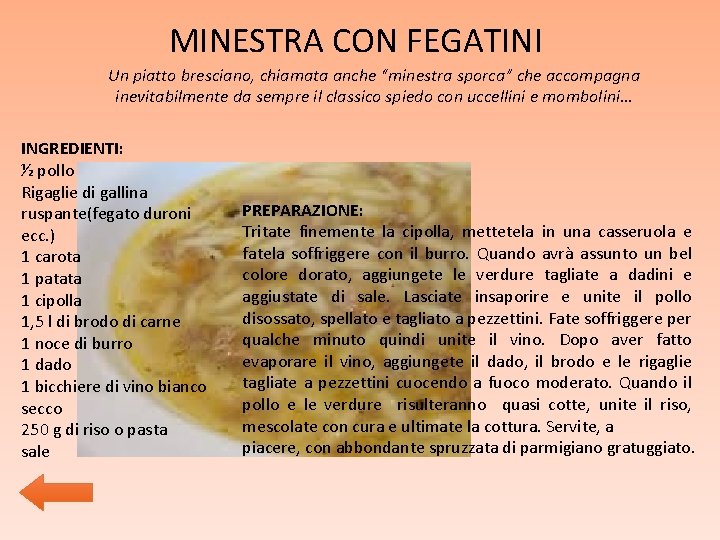 MINESTRA CON FEGATINI

Un piatto bresciano, chiamata anche "minestra sporca" che accompagna inevitabilmente da sempre il classico spiedo con uccellini e mombolini...

INGREDIENTI:
½ pollo
Rigaglie di gallina ruspante(fegato duroni ecc.)
1 carota
1 patata
1 cipolla
1,5 l di brodo di carne
1 noce di burro
1 dado
1 bicchiere di vino bianco secco
250 g di riso o pasta
sale

PREPARAZIONE:
Tritate finemente la cipolla, mettetela in una casseruola e fatela soffriggere con il burro. Quando avrà assunto un bel colore dorato, aggiungete le verdure tagliate a dadini e aggiustate di sale. Lasciate insaporire e unite il pollo disossato, spellato e tagliato a pezzettini. Fate soffriggere per qualche minuto quindi unite il vino. Dopo aver fatto evaporare il vino, aggiungete il dado, il brodo e le rigaglie tagliate a pezzettini cuocendo a fuoco moderato. Quando il pollo e le verdure risulteranno quasi cotte, unite il riso, mescolate con cura e ultimate la cottura. Servite, a piacere, con abbondante spruzzata di parmigiano gratuggiato.